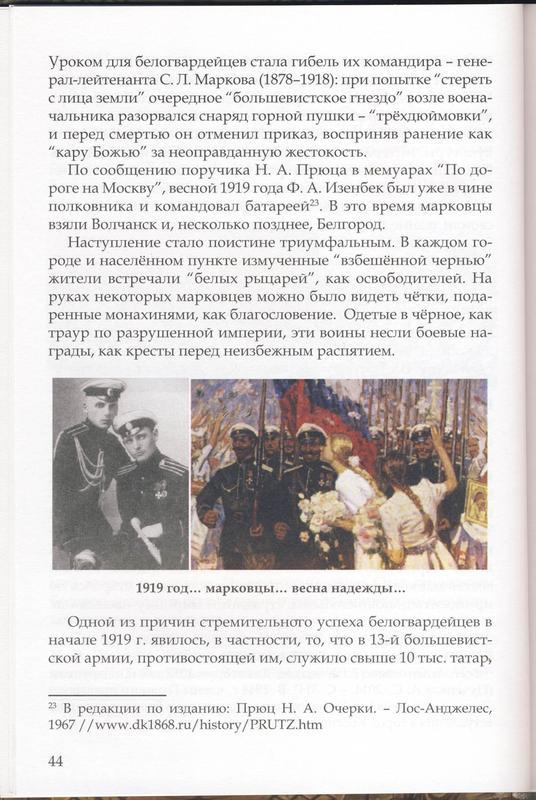 Уроком для белогвардейцев стала гибель их командира – генерал-лейтенанта С. Л. Маркова (1878–1918): при попытке "стереть с лица земли" очередное "большевистское гнездо" возле военачальника разорвался снаряд горной пушки – "трёхдюймовки", и перед смертью он отменил приказ, восприняв ранение как "кару Божью" за неоправданную жестокость.

По сообщению поручика Н. А. Прюца в мемуарах "По дороге на Москву", весной 1919 года Ф. А. Изенбек был уже в чине полковника и командовал батареей$^{23}$. В это время марковцы взяли Волчанск и, несколько позднее, Белгород.

Наступление стало поистине триумфальным. В каждом городе и населённом пункте измученные "взбешённой чернью" жители встречали "белых рыцарей", как освободителей. На руках некоторых марковцев можно было видеть чётки, подаренные монахинями, как благословение. Одетые в чёрное, как траур по разрушенной империи, эти воины несли боевые награды, как кресты перед неизбежным распятием.

1919 год… марковцы… весна надежды…

Одной из причин стремительного успеха белогвардейцев в начале 1919 г. явилось, в частности, то, что в 13-й большевистской армии, противостоящей им, служило свыше 10 тыс. татар,

$^{23}$ В редакции по изданию: Прюц Н. А. Очерки. – Лос-Анджелес, 1967 //www.dk1868.ru/history/PRUTZ.htm

44